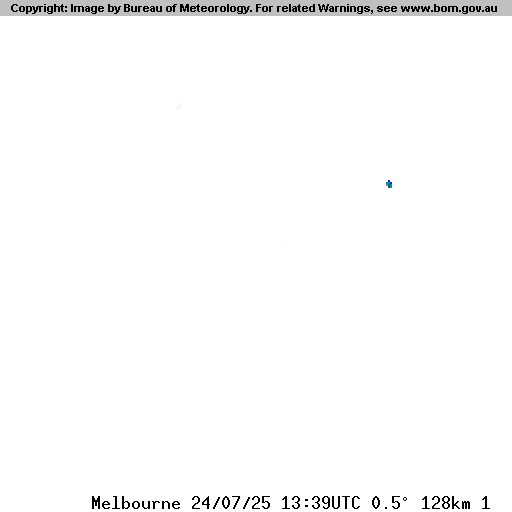 Copyright: Image by Bureau of Meteorology. For related Warnings, see www.bom.gov.au

Melbourne 24/07/25 13:39UTC 0.5° 128km 1